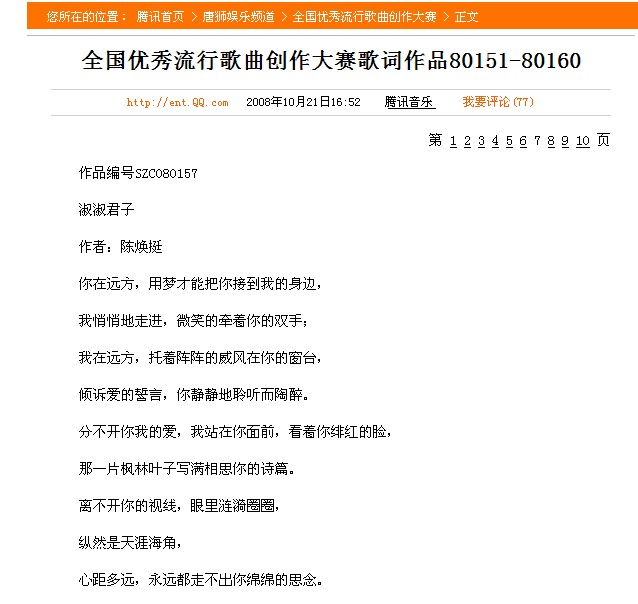 您所在的位置： 腾讯首页 > 唐狮娱乐频道 > 全国优秀流行歌曲创作大赛 > 正文

全国优秀流行歌曲创作大赛歌词作品80151-80160

http://ent.QQ.com 2008年10月21日16:52 腾讯音乐 我要评论(77)

第 1 2 3 4 5 6 7 8 9 10 页

作品编号SZC080157

淑淑君子

作者：陈焕挺

你在远方，用梦才能把你接到我的身边，

我悄悄地走进，微笑的牵着你的双手；

我在远方，托着阵阵的威风在你的窗台，

倾诉爱的誓言，你静静地聆听而陶醉。

分不开你我的爱，我站在你面前，看着你绯红的脸，

那一片枫林叶子写满相思你的诗篇。

离不开你的视线，眼里涟漪圈圈，

纵然是天涯海角，

心距多远，永远都走不出你绵绵的思念。